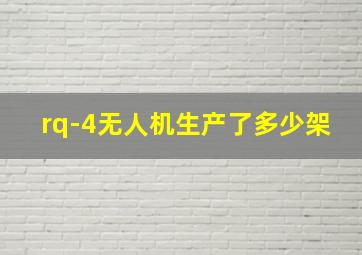 rq-4无人机生产了多少架